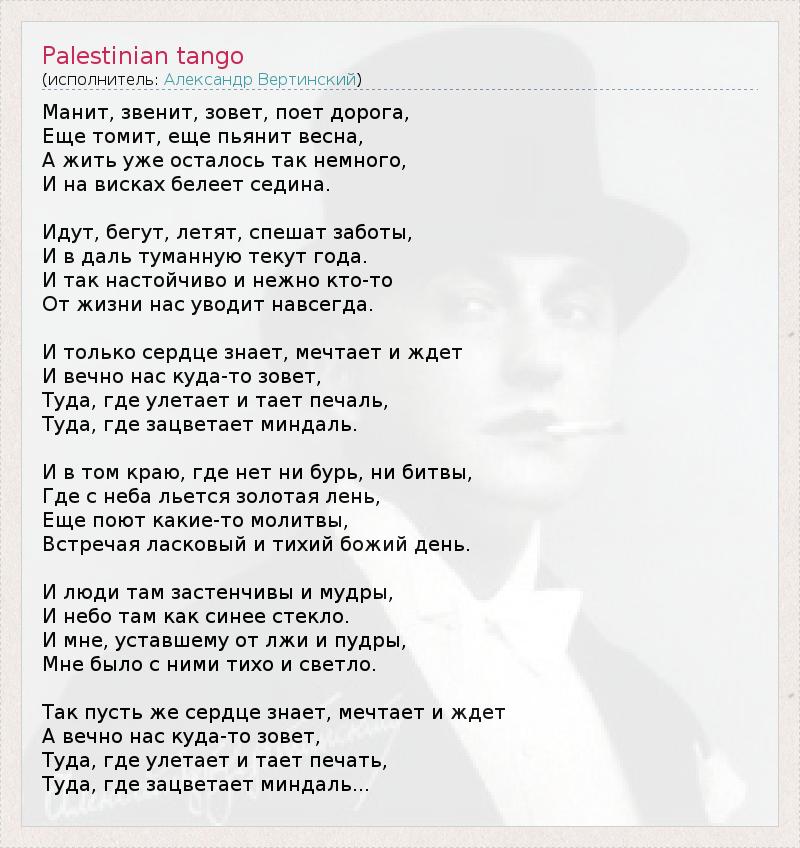 Palestinian tango
(исполнитель: Александр Вертинский)

Манит, звенит, зовет, поет дорога,
Еще томит, еще пьянит весна,
А жить уже осталось так немного,
И на висках белеет седина.

Идут, бегут, летят, спешат заботы,
И в даль туманную текут года.
И так настойчиво и нежно кто-то
От жизни нас уводит навсегда.

И только сердце знает, мечтает и ждет
И вечно нас куда-то зовет,
Туда, где улетает и тает печаль,
Туда, где зацветает миндаль.

И в том краю, где нет ни бурь, ни битвы,
Где с неба льется золотая лень,
Еще поют какие-то молитвы,
Встречая ласковый и тихий божий день.

И люди там застенчивы и мудры,
И небо там как синее стекло.
И мне, уставшему от лжи и пудры,
Мне было с ними тихо и светло.

Так пусть же сердце знает, мечтает и ждет
А вечно нас куда-то зовет,
Туда, где улетает и тает печать,
Туда, где зацветает миндаль...